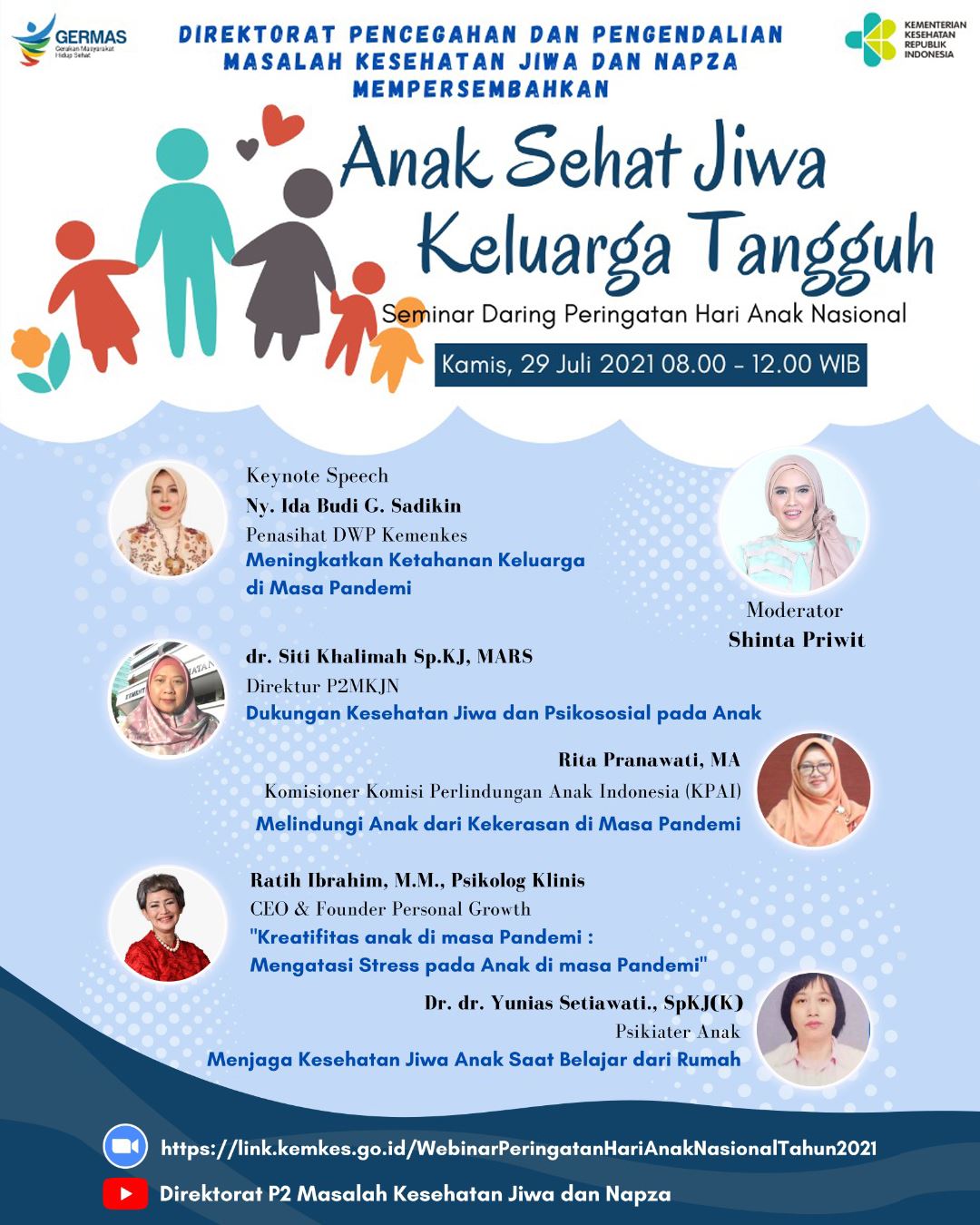 GERMAS
Gerakan Masyarakat Hidup Sehat

DIREKTORAT PENCEGAHAN DAN PENGENDALIAN MASALAH KESEHATAN JIWA DAN NAPZA MEMPERSEMBAHKAN

KEMENTERIAN KESEHATAN REPUBLIK INDONESIA

Anak Sehat Jiwa Keluarga Tangguh

Seminar Daring Peringatan Hari Anak Nasional

Kamis, 29 Juli 2021 08.00 - 12.00 WIB

Keynote Speech
Ny. Ida Budi G. Sadikin
Penasihat DWP Kemenkes
Meningkatkan Ketahanan Keluarga di Masa Pandemi

Moderator
Shinta Priwit

dr. Siti Khalimah Sp.KJ, MARS
Direktur P2MKJN
Dukungan Kesehatan Jiwa dan Psikososial pada Anak

Rita Pranawati, MA
Komisioner Komisi Perlindungan Anak Indonesia (KPAI)
Melindungi Anak dari Kekerasan di Masa Pandemi

Ratih Ibrahim, M.M., Psikolog Klinis
CEO & Founder Personal Growth
"Kreatifitas anak di masa Pandemi : Mengatasi Stress pada Anak di masa Pandemi"

Dr. dr. Yunias Setiawati., SpKJ(K)
Psikiater Anak
Menjaga Kesehatan Jiwa Anak Saat Belajar dari Rumah

https://link.kemkes.go.id/WebinarPeringatanHariAnakNasionalTahun2021

Direktorat P2 Masalah Kesehatan Jiwa dan Napza